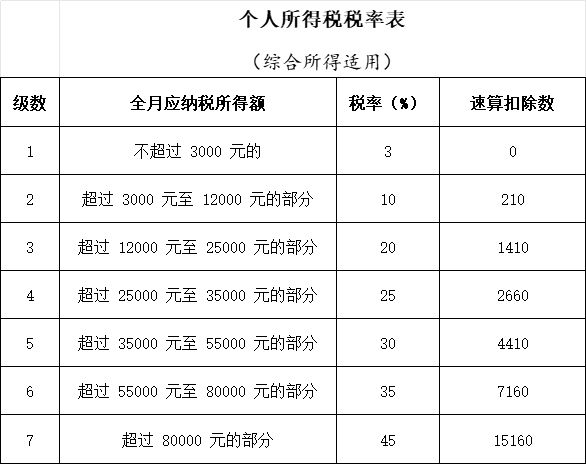 个人所得税税率表

（综合所得适用）

| 级数 | 全月应纳税所得额 | 税率（%） | 速算扣除数 |
|---|---|---|---|
| 1 | 不超过3000元的 | 3 | 0 |
| 2 | 超过3000元至12000元的部分 | 10 | 210 |
| 3 | 超过12000元至25000元的部分 | 20 | 1410 |
| 4 | 超过25000元至35000元的部分 | 25 | 2660 |
| 5 | 超过35000元至55000元的部分 | 30 | 4410 |
| 6 | 超过55000元至80000元的部分 | 35 | 7160 |
| 7 | 超过80000元的部分 | 45 | 15160 |